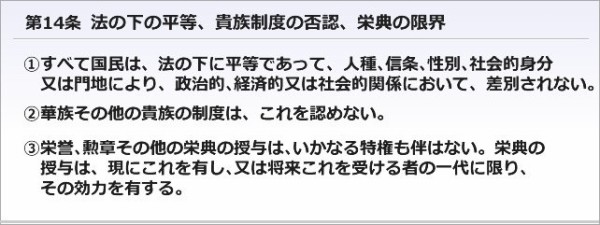 第14条　法の下の平等、貴族制度の否認、栄典の限界

①すべて国民は、法の下に平等であって、人種、信条、性別、社会的身分又は門地により、政治的、経済的又は社会的関係において、差別されない。

②華族その他の貴族の制度は、これを認めない。

③栄誉、勲章その他の栄典の授与は、いかなる特権も伴はない。栄典の授与は、現にこれを有し、又は将来これを受ける者の一代に限り、その効力を有する。